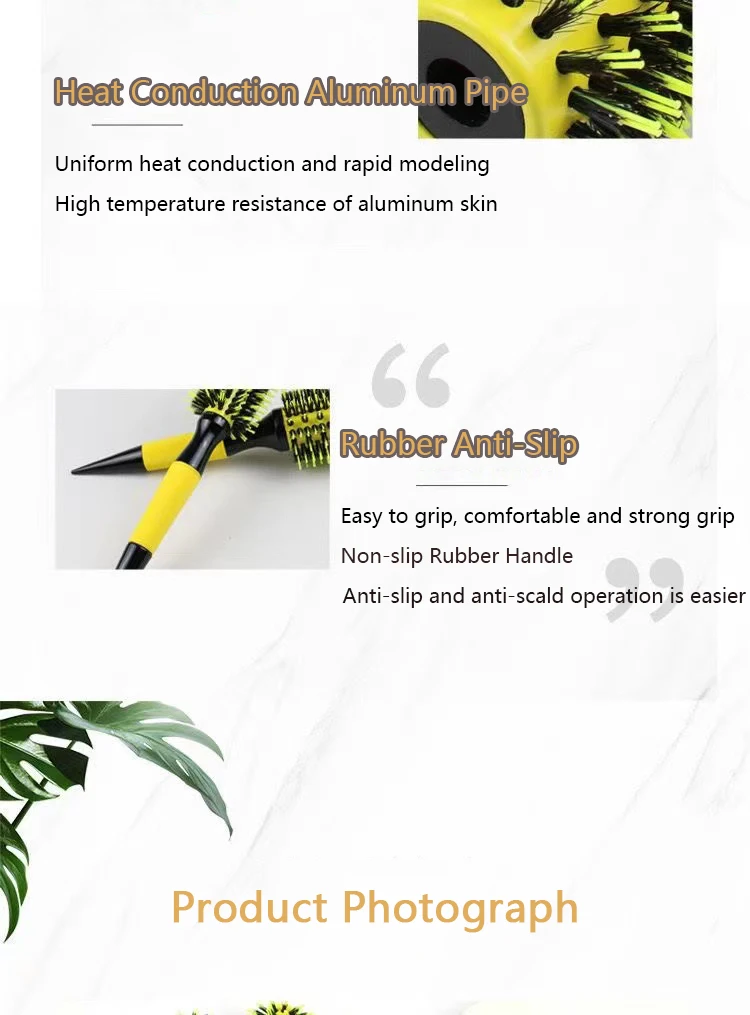 Heat Conduction Aluminum Pipe

Uniform heat conduction and rapid modeling

High temperature resistance of aluminum skin

Rubber Anti-Slip

Easy to grip, comfortable and strong grip

Non-slip Rubber Handle

Anti-slip and anti-scald operation is easier

Product Photograph